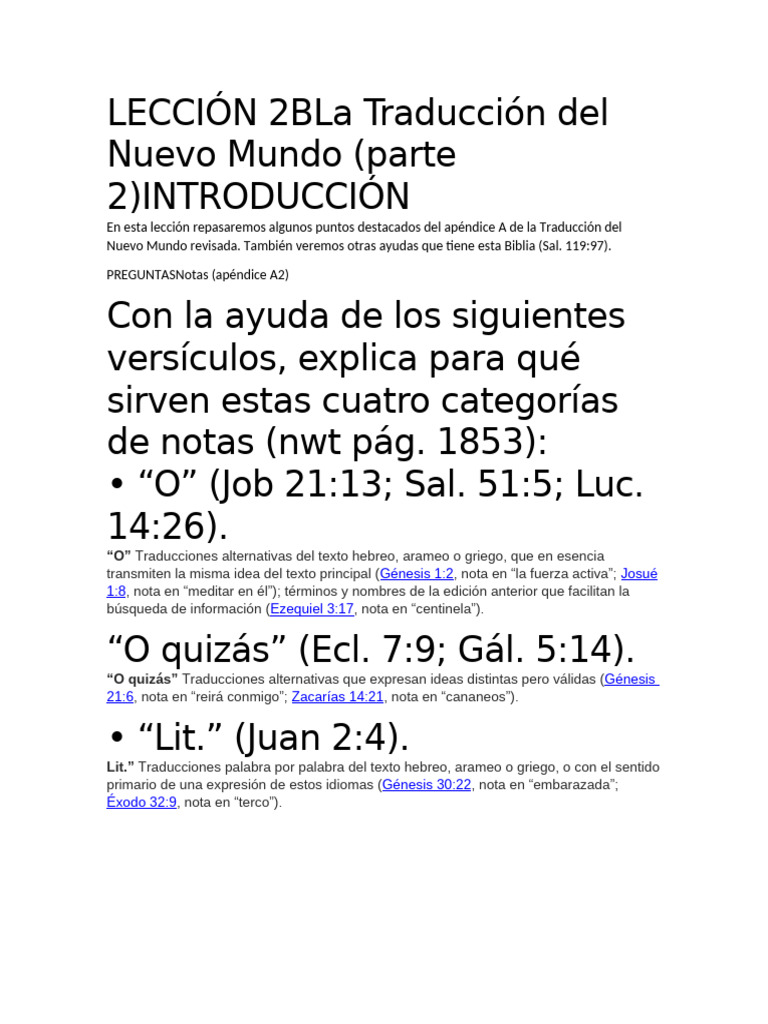 LECCIÓN 2BLa Traducción del Nuevo Mundo (parte 2)INTRODUCCIÓN

En esta lección repasaremos algunos puntos destacados del apéndice A de la Traducción del Nuevo Mundo revisada. También veremos otras ayudas que tiene esta Biblia (Sal. 119:97).

PREGUNTASNotas (apéndice A2)

Con la ayuda de los siguientes versículos, explica para qué sirven estas cuatro categorías de notas (nwt pág. 1853):
• “O” (Job 21:13; Sal. 51:5; Luc. 14:26).

“O” Traducciones alternativas del texto hebreo, arameo o griego, que en esencia transmiten la misma idea del texto principal (Génesis 1:2, nota en “la fuerza activa”; Josué 1:8, nota en “meditar en él”); términos y nombres de la edición anterior que facilitan la búsqueda de información (Ezequiel 3:17, nota en “centinela”).

“O quizás” (Ecl. 7:9; Gál. 5:14).

“O quizás” Traducciones alternativas que expresan ideas distintas pero válidas (Génesis 21:6, nota en “reirá conmigo”; Zacarías 14:21, nota en “cananeos”).

• “Lit.” (Juan 2:4).

Lit.” Traducciones palabra por palabra del texto hebreo, arameo o griego, o con el sentido primario de una expresión de estos idiomas (Génesis 30:22, nota en “embarazada”; Éxodo 32:9, nota en “terco”).